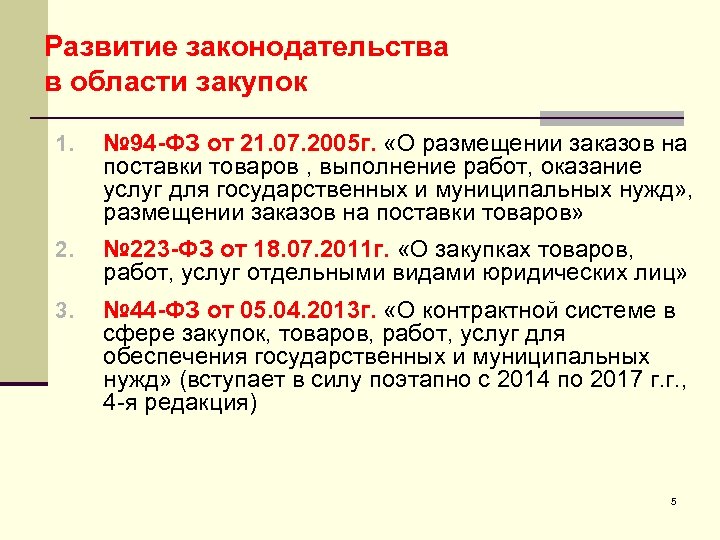 Развитие законодательства
в области закупок

1. №94-ФЗ от 21.07.2005г. «О размещении заказов на поставки товаров , выполнение работ, оказание услуг для государственных и муниципальных нужд», размещении заказов на поставки товаров»

2. №223-ФЗ от 18.07.2011г. «О закупках товаров, работ, услуг отдельными видами юридических лиц»

3. №44-ФЗ от 05.04.2013г. «О контрактной системе в сфере закупок, товаров, работ, услуг для обеспечения государственных и муниципальных нужд» (вступает в силу поэтапно с 2014 по 2017 г.г., 4-я редакция)

5